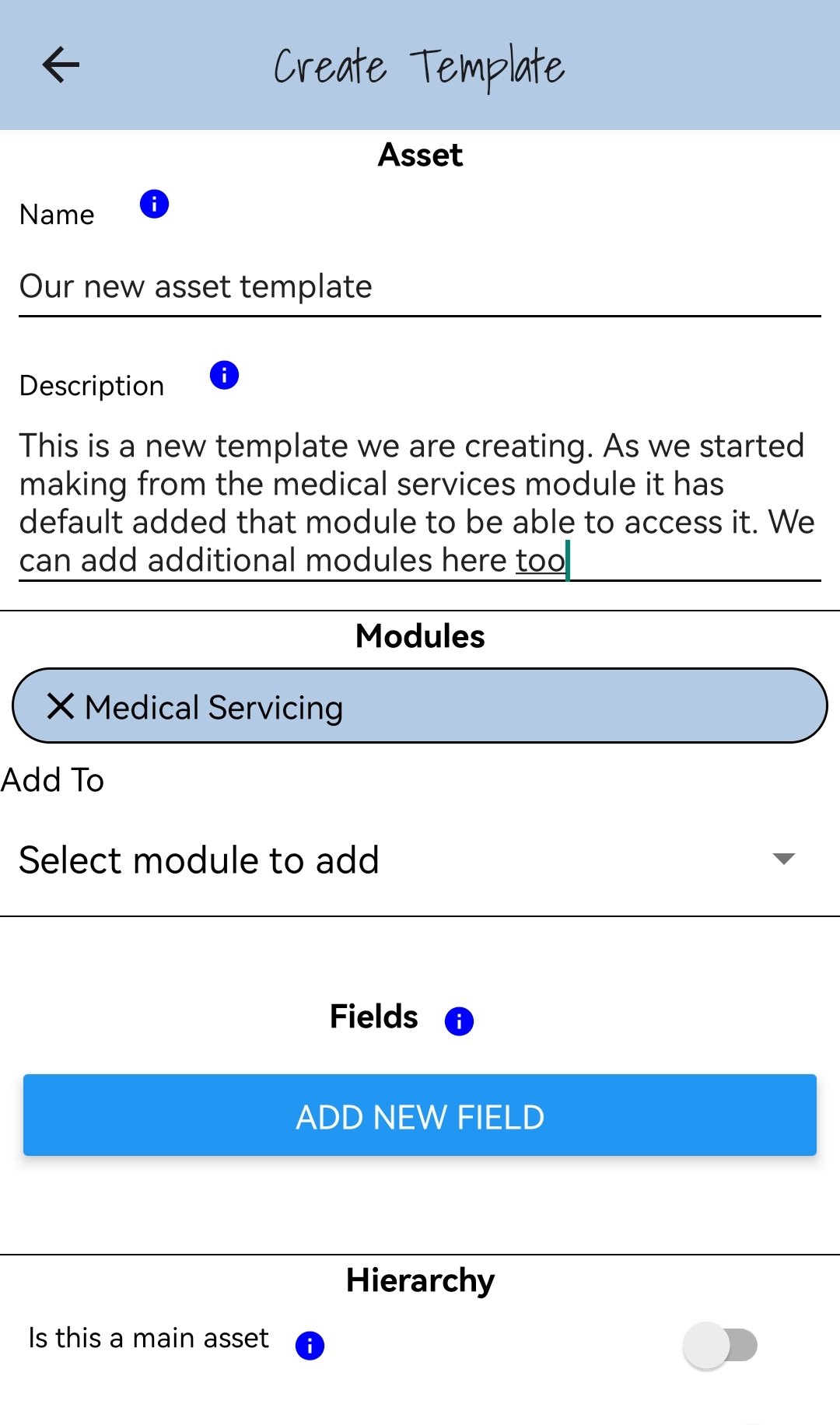 Create Template

Asset

Name

Our new asset template

Description

This is a new template we are creating. As we started making from the medical services module it has default added that module to be able to access it. We can add additional modules here too

Modules

Medical Servicing

Add To

Select module to add

Fields

ADD NEW FIELD

Hierarchy

Is this a main asset